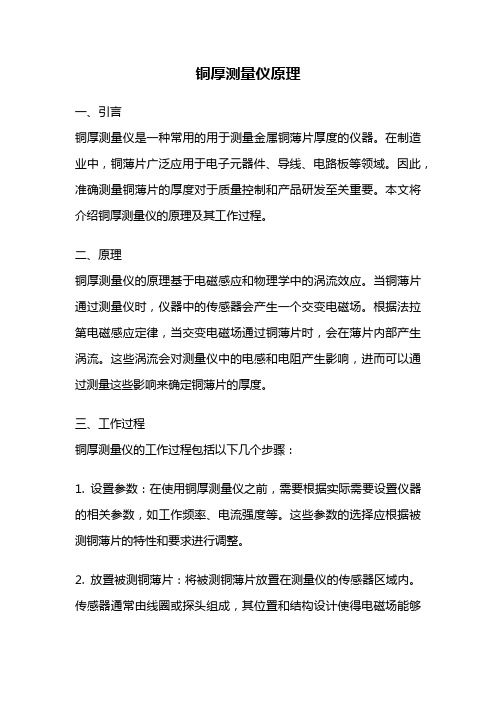 铜厚测量仪原理

一、引言

铜厚测量仪是一种常用的用于测量金属铜薄片厚度的仪器。在制造业中，铜薄片广泛应用于电子元器件、导线、电路板等领域。因此，准确测量铜薄片的厚度对于质量控制和产品研发至关重要。本文将介绍铜厚测量仪的原理及其工作过程。

二、原理

铜厚测量仪的原理基于电磁感应和物理学中的涡流效应。当铜薄片通过测量仪时，仪器中的传感器会产生一个交变电磁场。根据法拉第电磁感应定律，当交变电磁场通过铜薄片时，会在薄片内部产生涡流。这些涡流会对测量仪中的电感和电阻产生影响，进而可以通过测量这些影响来确定铜薄片的厚度。

三、工作过程

铜厚测量仪的工作过程包括以下几个步骤：

1. 设置参数：在使用铜厚测量仪之前，需要根据实际需要设置仪器的相关参数，如工作频率、电流强度等。这些参数的选择应根据被测铜薄片的特性和要求进行调整。

2. 放置被测铜薄片：将被测铜薄片放置在测量仪的传感器区域内。传感器通常由线圈或探头组成，其位置和结构设计使得电磁场能够